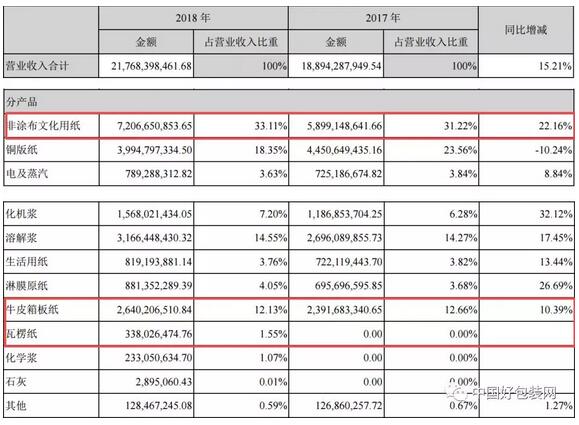 | | 2018 年 | | 2017 年 | | 同比增减 |
|---|---|---|---|---|---|
| | 金额 | 占营业收入比重 | 金额 | 占营业收入比重 | |
| 营业收入合计 | 21,768,398,461.68 | 100% | 18,894,287,949.54 | 100% | 15.21% |
| 分产品 | | | | | |
| 非涂布文化用纸 | 7,206,650,853.65 | 33.11% | 5,899,148,641.66 | 31.22% | 22.16% |
| 铜版纸 | 3,994,797,334.50 | 18.35% | 4,450,649,435.16 | 23.56% | -10.24% |
| 电及蒸汽 | 789,288,312.82 | 3.63% | 725,186,674.82 | 3.84% | 8.84% |
| 化机浆 | 1,568,021,434.05 | 7.20% | 1,186,853,704.25 | 6.28% | 32.12% |
| 溶解浆 | 3,166,448,430.32 | 14.55% | 2,696,089,855.73 | 14.27% | 17.45% |
| 生活用纸 | 819,193,881.14 | 3.76% | 722,119,443.70 | 3.82% | 13.44% |
| 淋膜原纸 | 881,352,289.39 | 4.05% | 695,696,595.85 | 3.68% | 26.69% |
| 牛皮箱板纸 | 2,640,206,510.84 | 12.13% | 2,391,683,340.65 | 12.66% | 10.39% |
| 瓦楞纸 | 338,026,474.76 | 1.55% | 0.00 | 0.00% | |
| 化学浆 | 233,050,634.70 | 1.07% | 0.00 | 0.00% | |
| 石灰 | 2,895,060.43 | 0.01% | 0.00 | 0.00% | |
| 其他 | 128,467,245.08 | 0.59% | 126,860,257.72 | 0.67% | 1.27% |

中国好包装网